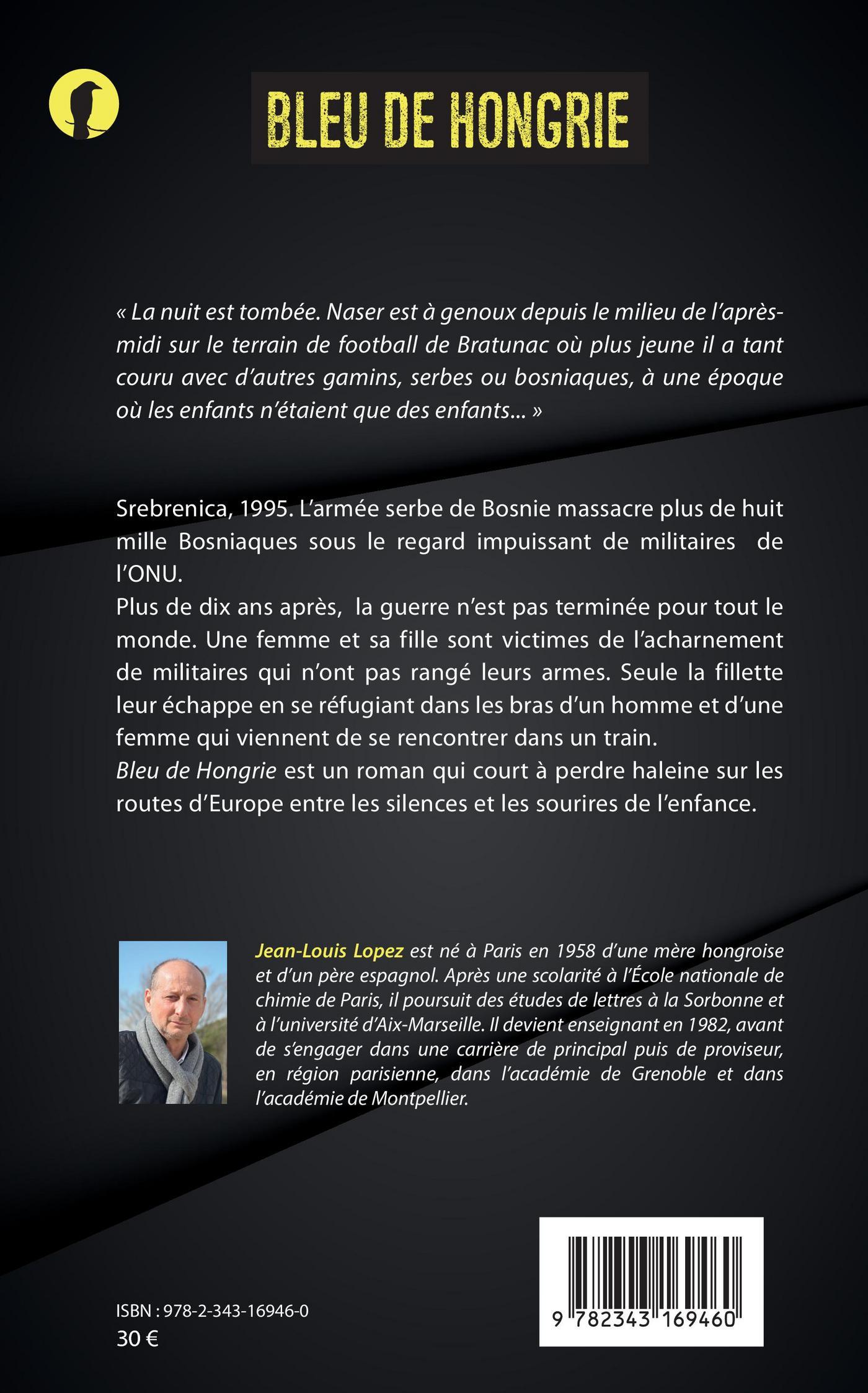 BLEU DE HONGRIE

« La nuit est tombée. Naser est à genoux depuis le milieu de l'après-midi sur le terrain de football de Bratunac où plus jeune il a tant couru avec d'autres gamins, serbes ou bosniaques, à une époque où les enfants n'étaient que des enfants... »

Srebrenica, 1995. L'armée serbe de Bosnie massacre plus de huit mille Bosniaques sous le regard impuissant de militaires de l'ONU.
Plus de dix ans après, la guerre n'est pas terminée pour tout le monde. Une femme et sa fille sont victimes de l'acharnement de militaires qui n'ont pas rangé leurs armes. Seule la fillette leur échappe en se réfugiant dans les bras d'un homme et d'une femme qui viennent de se rencontrer dans un train.
Bleu de Hongrie est un roman qui court à perdre haleine sur les routes d'Europe entre les silences et les sourires de l'enfance.

Jean-Louis Lopez est né à Paris en 1958 d'une mère hongroise et d'un père espagnol. Après une scolarité à l'École nationale de chimie de Paris, il poursuit des études de lettres à la Sorbonne et à l'université d'Aix-Marseille. Il devient enseignant en 1982, avant de s'engager dans une carrière de principal puis de proviseur, en région parisienne, dans l'académie de Grenoble et dans l'académie de Montpellier.

ISBN : 978-2-343-16946-0
30 €

9 782343 169460